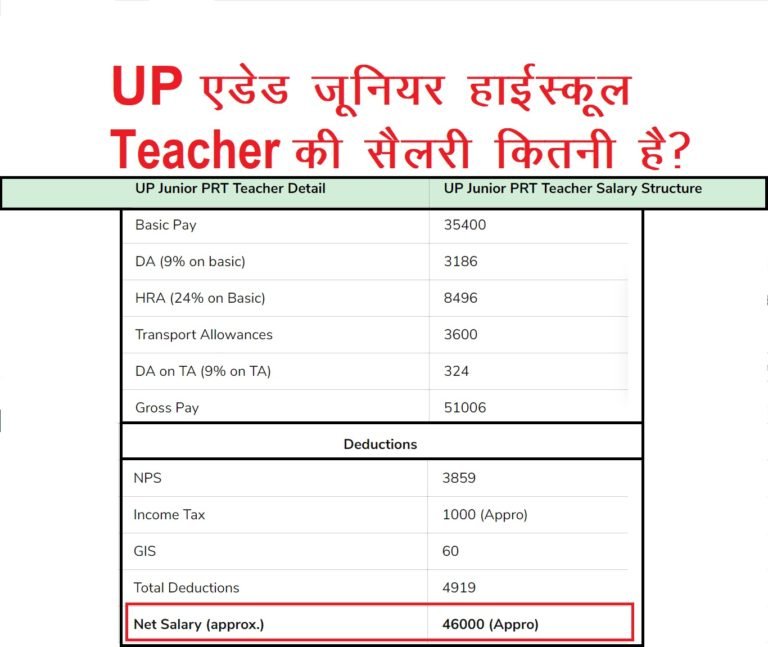 UP एडेड जूनियर हाईस्कूल Teacher की सैलरी कितनी है?

| UP Junior PRT Teacher Detail | UP Junior PRT Teacher Salary Structure |
|---|---|
| Basic Pay | 35400 |
| DA (9% on basic) | 3186 |
| HRA (24% on Basic) | 8496 |
| Transport Allowances | 3600 |
| DA on TA (9% on TA) | 324 |
| Gross Pay | 51006 |
| Deductions | |
| NPS | 3859 |
| Income Tax | 1000 (Appro) |
| GIS | 60 |
| Total Deductions | 4919 |
| Net Salary (approx.) | 46000 (Appro) |